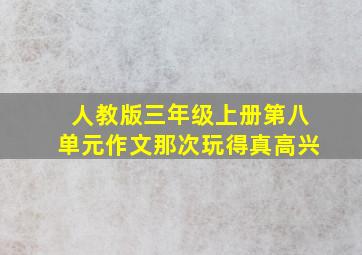 人教版三年级上册第八单元作文那次玩得真高兴